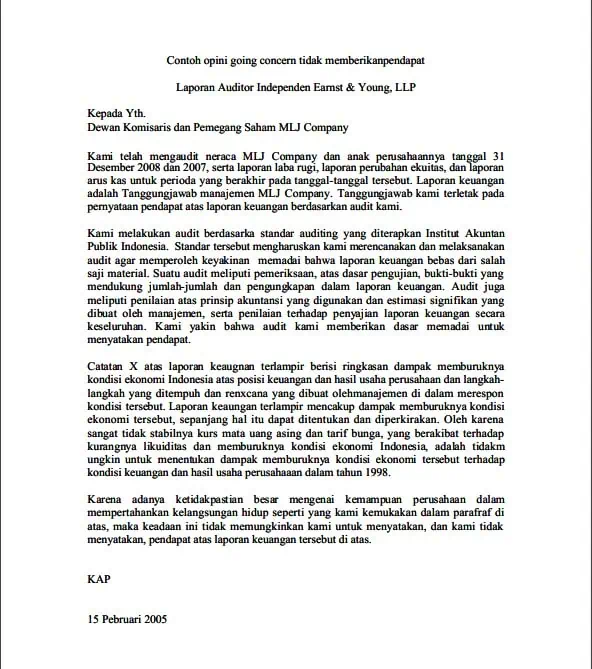 Contoh opini going concern tidak memberikanpendapat

Laporan Auditor Independen Earnst & Young, LLP

Kepada Yth.
Dewan Komisaris dan Pemegang Saham MLJ Company

Kami telah mengaudit neraca MLJ Company dan anak perusahaannya tanggal 31 Desember 2008 dan 2007, serta laporan laba rugi, laporan perubahan ekuitas, dan laporan arus kas untuk perioda yang berakhir pada tanggal-tanggal tersebut. Laporan keuangan adalah Tanggungjawab manajemen MLJ Company. Tanggungjawab kami terletak pada pernyataan pendapat atas laporan keuangan berdasarkan audit kami.

Kami melakukan audit berdasarka standar auditing yang diterapkan Institut Akuntan Publik Indonesia. Standar tersebut mengharuskan kami merencanakan dan melaksanakan audit agar memperoleh keyakinan memadai bahwa laporan keuangan bebas dari salah saji material. Suatu audit meliputi pemeriksaan, atas dasar pengujian, bukti-bukti yang mendukung jumlah-jumlah dan pengungkapan dalam laporan keuangan. Audit juga meliputi penilaian atas prinsip akuntansi yang digunakan dan estimasi signifikan yang dibuat oleh manajemen, serta penilaian terhadap penyajian laporan keuangan secara keseluruhan. Kami yakin bahwa audit kami memberikan dasar memadai untuk menyatakan pendapat.

Catatan X atas laporan keaugnan terlampir berisi ringkasan dampak memburuknya kondisi ekonomi Indonesia atas posisi keuangan dan hasil usaha perusahaan dan langkah-langkah yang ditempuh dan renxcana yang dibuat olehmanajemen di dalam merespon kondisi tersebut. Laporan keaungan terlampir mencakup dampak memburuknya kondisi ekonomi tersebut, sepanjang hal itu dapat ditentukan dan diperkirakan. Oleh karena sangat tidak stabilnya kurs mata uang asing dan tarif bunga, yang berakibat terhadap kurangnya likuiditas dan memburuknya kondisi ekonomi Indonesia, adalah tidakm ungkin untuk menentukan dampak memburuknya kondisi ekonomi tersebut terhadap kondisi keuangan dan hasil usaha perusahaaan dalam tahun 1998.

Karena adanya ketidakpastian besar mengenai kemampuan perusahaan dalam mempertahankan kelangsungan hidup seperti yang kami kemukakan dalam parafraf di atas, maka keadaan ini tidak memungkinkan kami untuk menyatakan, dan kami tidak menyatakan, pendapat atas laporan keuangan tersebut di atas.

KAP

15 Pebruari 2005